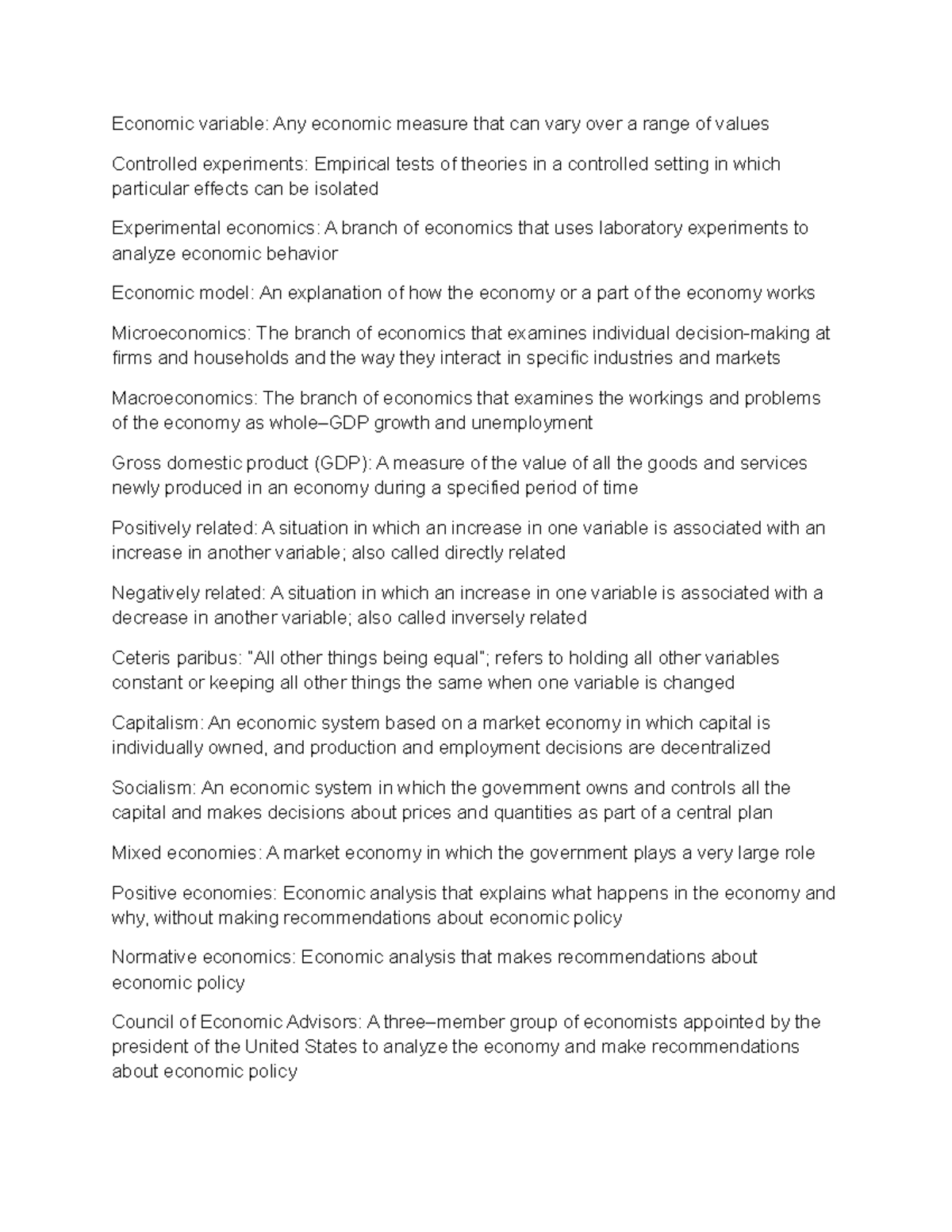 Economic variable: Any economic measure that can vary over a range of values

Controlled experiments: Empirical tests of theories in a controlled setting in which particular effects can be isolated

Experimental economics: A branch of economics that uses laboratory experiments to analyze economic behavior

Economic model: An explanation of how the economy or a part of the economy works

Microeconomics: The branch of economics that examines individual decision-making at firms and households and the way they interact in specific industries and markets

Macroeconomics: The branch of economics that examines the workings and problems of the economy as whole–GDP growth and unemployment

Gross domestic product (GDP): A measure of the value of all the goods and services newly produced in an economy during a specified period of time

Positively related: A situation in which an increase in one variable is associated with an increase in another variable; also called directly related

Negatively related: A situation in which an increase in one variable is associated with a decrease in another variable; also called inversely related

Ceteris paribus: "All other things being equal"; refers to holding all other variables constant or keeping all other things the same when one variable is changed

Capitalism: An economic system based on a market economy in which capital is individually owned, and production and employment decisions are decentralized

Socialism: An economic system in which the government owns and controls all the capital and makes decisions about prices and quantities as part of a central plan

Mixed economies: A market economy in which the government plays a very large role

Positive economies: Economic analysis that explains what happens in the economy and why, without making recommendations about economic policy

Normative economics: Economic analysis that makes recommendations about economic policy

Council of Economic Advisors: A three–member group of economists appointed by the president of the United States to analyze the economy and make recommendations about economic policy